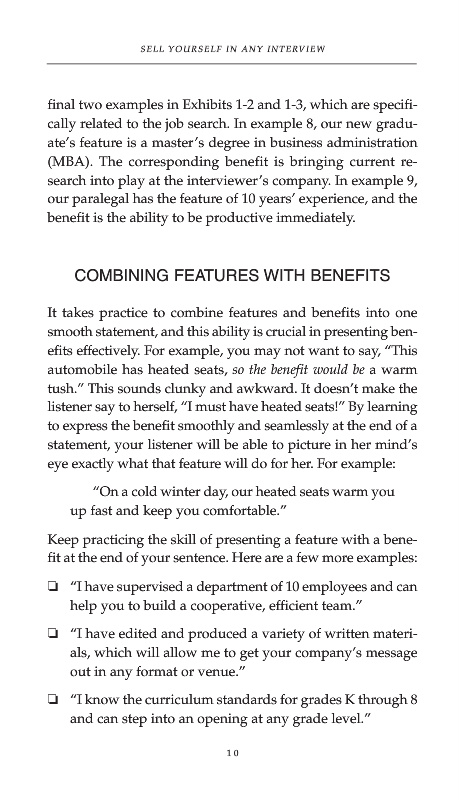 SELL YOURSELF IN ANY INTERVIEW

final two examples in Exhibits 1-2 and 1-3, which are specifically related to the job search. In example 8, our new graduate's feature is a master's degree in business administration (MBA). The corresponding benefit is bringing current research into play at the interviewer's company. In example 9, our paralegal has the feature of 10 years' experience, and the benefit is the ability to be productive immediately.

COMBINING FEATURES WITH BENEFITS

It takes practice to combine features and benefits into one smooth statement, and this ability is crucial in presenting benefits effectively. For example, you may not want to say, "This automobile has heated seats, so the benefit would be a warm tush." This sounds clunky and awkward. It doesn't make the listener say to herself, "I must have heated seats!" By learning to express the benefit smoothly and seamlessly at the end of a statement, your listener will be able to picture in her mind's eye exactly what that feature will do for her. For example:

"On a cold winter day, our heated seats warm you up fast and keep you comfortable."

Keep practicing the skill of presenting a feature with a benefit at the end of your sentence. Here are a few more examples:

❏ "I have supervised a department of 10 employees and can help you to build a cooperative, efficient team."

❏ "I have edited and produced a variety of written materials, which will allow me to get your company's message out in any format or venue."

❏ "I know the curriculum standards for grades K through 8 and can step into an opening at any grade level."

10